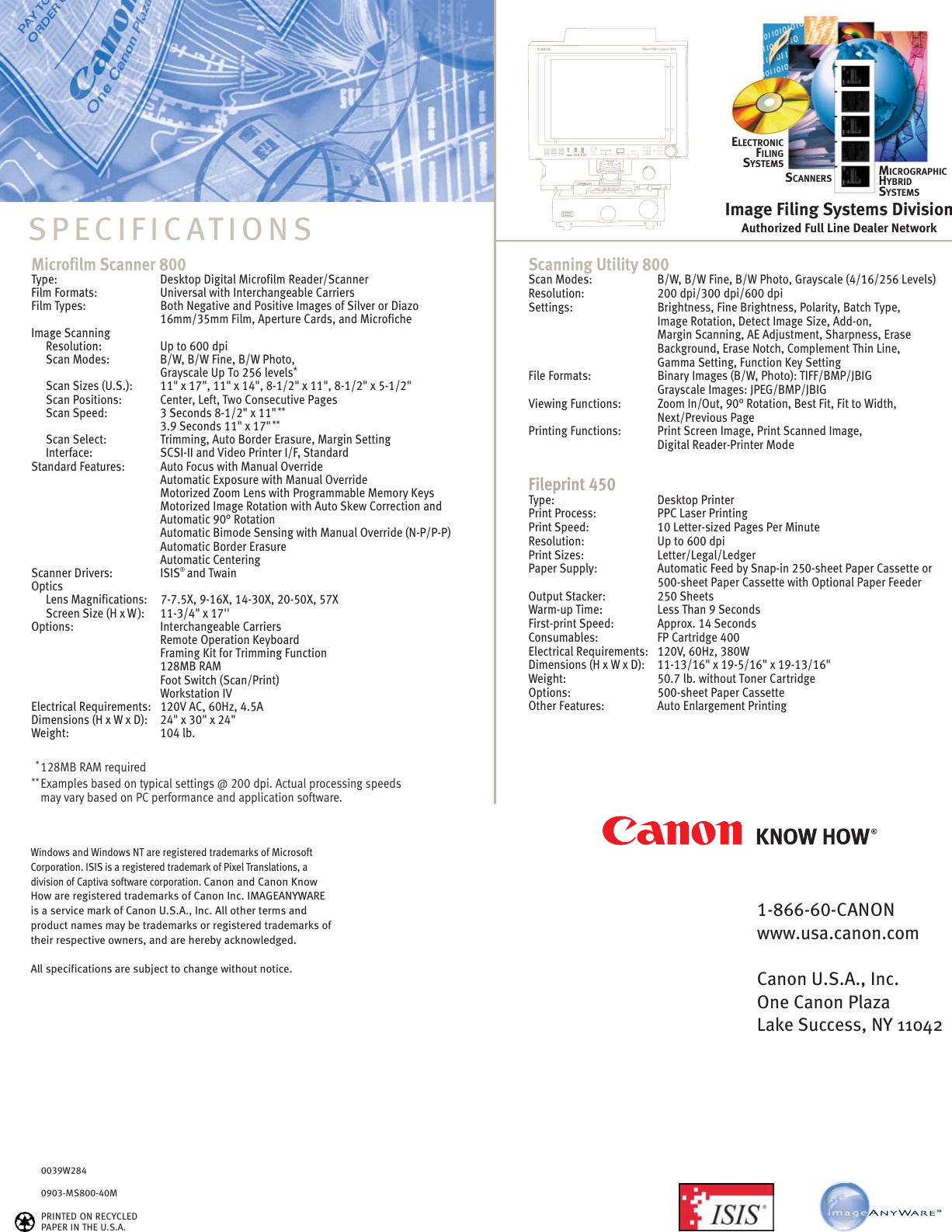 PAY TO ORDER Canon One Canon Plaza

SPECIFICATIONS

Microfilm Scanner 800

| | |
|---|---|
| Type: | Desktop Digital Microfilm Reader/Scanner |
| Film Formats: | Universal with Interchangeable Carriers |
| Film Types: | Both Negative and Positive Images of Silver or Diazo 16mm/35mm Film, Aperture Cards, and Microfiche |
| Image Scanning | |
| Resolution: | Up to 600 dpi |
| Scan Modes: | B/W, B/W Fine, B/W Photo, Grayscale Up To 256 levels* |
| Scan Sizes (U.S.): | 11" x 17", 11" x 14", 8-1/2" x 11", 8-1/2" x 5-1/2" |
| Scan Positions: | Center, Left, Two Consecutive Pages |
| Scan Speed: | 3 Seconds 8-1/2" x 11"** 3.9 Seconds 11" x 17"** |
| Scan Select: | Trimming, Auto Border Erasure, Margin Setting |
| Interface: | SCSI-II and Video Printer I/F, Standard |
| Standard Features: | Auto Focus with Manual Override Automatic Exposure with Manual Override Motorized Zoom Lens with Programmable Memory Keys Motorized Image Rotation with Auto Skew Correction and Automatic 90° Rotation Automatic Bimode Sensing with Manual Override (N-P/P-P) Automatic Border Erasure Automatic Centering |
| Scanner Drivers: | ISIS® and Twain |
| Optics | |
| Lens Magnifications: | 7-7.5X, 9-16X, 14-30X, 20-50X, 57X |
| Screen Size (H x W): | 11-3/4" x 17" |
| Options: | Interchangeable Carriers Remote Operation Keyboard Framing Kit for Trimming Function 128MB RAM Foot Switch (Scan/Print) Workstation IV |
| Electrical Requirements: | 120V AC, 60Hz, 4.5A |
| Dimensions (H x W x D): | 24" x 30" x 24" |
| Weight: | 104 lb. |

*128MB RAM required
**Examples based on typical settings @ 200 dpi. Actual processing speeds may vary based on PC performance and application software.

Windows and Windows NT are registered trademarks of Microsoft Corporation. ISIS is a registered trademark of Pixel Translations, a division of Captiva software corporation. Canon and Canon Know How are registered trademarks of Canon Inc. IMAGEANYWARE is a service mark of Canon U.S.A., Inc. All other terms and product names may be trademarks or registered trademarks of their respective owners, and are hereby acknowledged.

All specifications are subject to change without notice.

0039W284

0903-MS800-40M

PRINTED ON RECYCLED PAPER IN THE U.S.A.

ELECTRONIC FILING SYSTEMS
SCANNERS
MICROGRAPHIC HYBRID SYSTEMS

Image Filing Systems Division
Authorized Full Line Dealer Network

Scanning Utility 800

| | |
|---|---|
| Scan Modes: | B/W, B/W Fine, B/W Photo, Grayscale (4/16/256 Levels) |
| Resolution: | 200 dpi/300 dpi/600 dpi |
| Settings: | Brightness, Fine Brightness, Polarity, Batch Type, Image Rotation, Detect Image Size, Add-on, Margin Scanning, AE Adjustment, Sharpness, Erase Background, Erase Notch, Complement Thin Line, Gamma Setting, Function Key Setting |
| File Formats: | Binary Images (B/W, Photo): TIFF/BMP/JBIG Grayscale Images: JPEG/BMP/JBIG |
| Viewing Functions: | Zoom In/Out, 90° Rotation, Best Fit, Fit to Width, Next/Previous Page |
| Printing Functions: | Print Screen Image, Print Scanned Image, Digital Reader-Printer Mode |

Fileprint 450

| | |
|---|---|
| Type: | Desktop Printer |
| Print Process: | PPC Laser Printing |
| Print Speed: | 10 Letter-sized Pages Per Minute |
| Resolution: | Up to 600 dpi |
| Print Sizes: | Letter/Legal/Ledger |
| Paper Supply: | Automatic Feed by Snap-in 250-sheet Paper Cassette or 500-sheet Paper Cassette with Optional Paper Feeder |
| Output Stacker: | 250 Sheets |
| Warm-up Time: | Less Than 9 Seconds |
| First-print Speed: | Approx. 14 Seconds |
| Consumables: | FP Cartridge 400 |
| Electrical Requirements: | 120V, 60Hz, 380W |
| Dimensions (H x W x D): | 11-13/16" x 19-5/16" x 19-13/16" |
| Weight: | 50.7 lb. without Toner Cartridge |
| Options: | 500-sheet Paper Cassette |
| Other Features: | Auto Enlargement Printing |

Canon KNOW HOW®

1-866-60-CANON
www.usa.canon.com

Canon U.S.A., Inc.
One Canon Plaza
Lake Success, NY 11042

ISIS®

imageANYWARE™